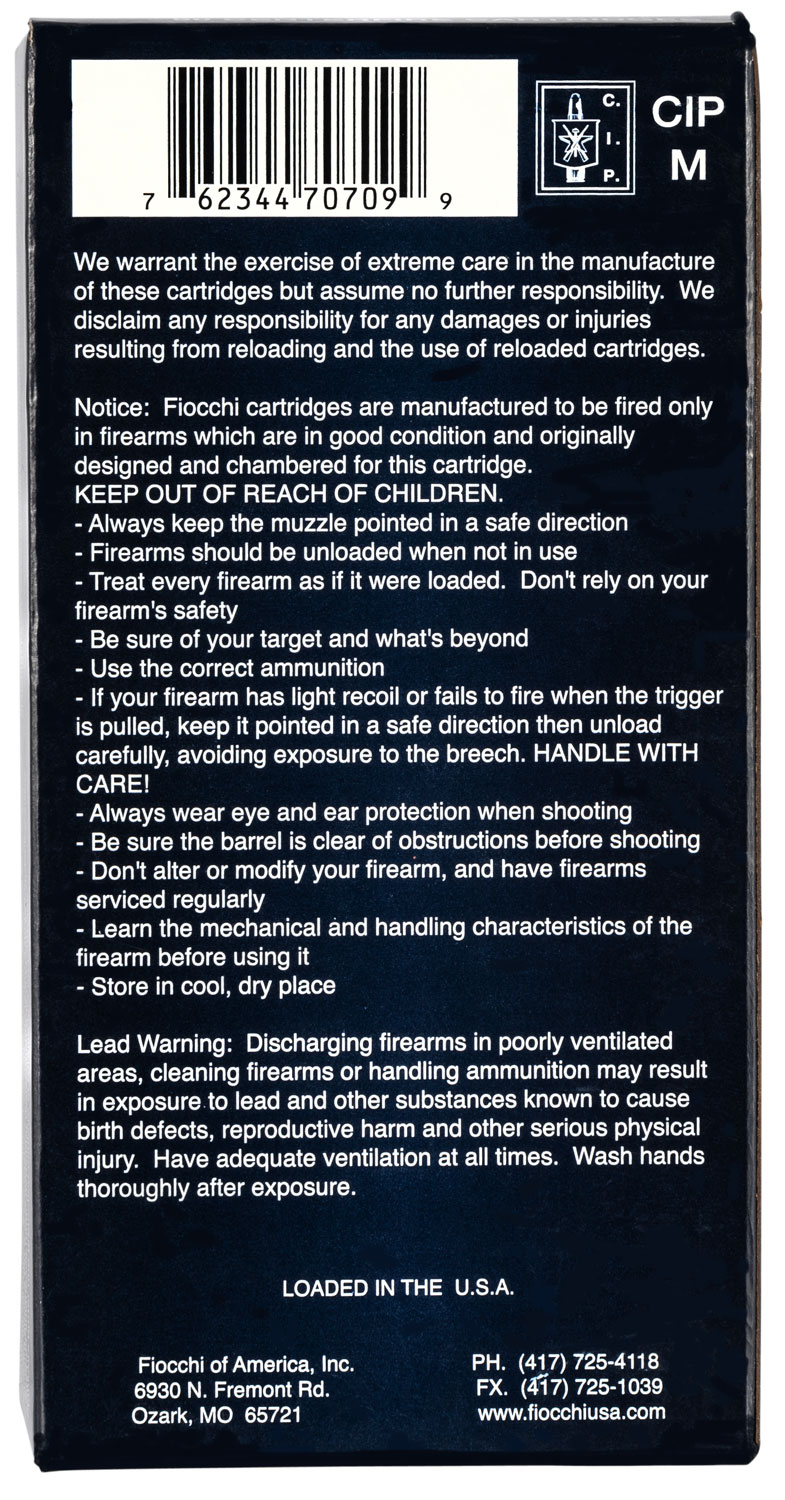 7 62344 70709 9

C.
I.
P.

CIP
M

We warrant the exercise of extreme care in the manufacture of these cartridges but assume no further responsibility. We disclaim any responsibility for any damages or injuries resulting from reloading and the use of reloaded cartridges.

Notice: Fiocchi cartridges are manufactured to be fired only in firearms which are in good condition and originally designed and chambered for this cartridge.
KEEP OUT OF REACH OF CHILDREN.
- Always keep the muzzle pointed in a safe direction
- Firearms should be unloaded when not in use
- Treat every firearm as if it were loaded. Don't rely on your firearm's safety
- Be sure of your target and what's beyond
- Use the correct ammunition
- If your firearm has light recoil or fails to fire when the trigger is pulled, keep it pointed in a safe direction then unload carefully, avoiding exposure to the breech. HANDLE WITH CARE!
- Always wear eye and ear protection when shooting
- Be sure the barrel is clear of obstructions before shooting
- Don't alter or modify your firearm, and have firearms serviced regularly
- Learn the mechanical and handling characteristics of the firearm before using it
- Store in cool, dry place

Lead Warning: Discharging firearms in poorly ventilated areas, cleaning firearms or handling ammunition may result in exposure to lead and other substances known to cause birth defects, reproductive harm and other serious physical injury. Have adequate ventilation at all times. Wash hands thoroughly after exposure.

LOADED IN THE U.S.A.

Fiocchi of America, Inc.
6930 N. Fremont Rd.
Ozark, MO 65721

PH. (417) 725-4118
FX. (417) 725-1039
www.fiocchiusa.com